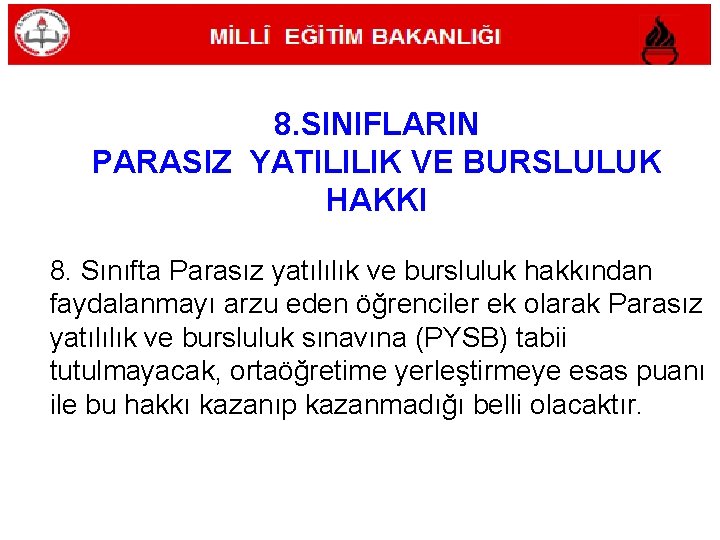 MİLLÎ EĞİTİM BAKANLIĞI

8.SINIFLARIN
PARASIZ YATILILIK VE BURSLULUK HAKKI

8. Sınıfta Parasız yatılılık ve bursluluk hakkından faydalanmayı arzu eden öğrenciler ek olarak Parasız yatılılık ve bursluluk sınavına (PYSB) tabii tutulmayacak, ortaöğretime yerleştirmeye esas puanı ile bu hakkı kazanıp kazanmadığı belli olacaktır.